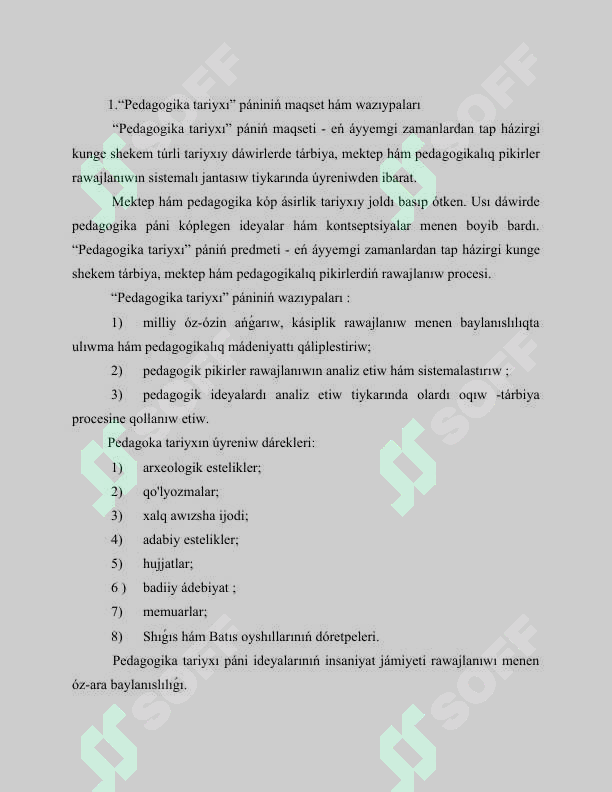 1."Pedagogika tariyxı" pániniń maqset hám wazıypaları

"Pedagogika tariyxı" pániń maqseti - eń áyyemgi zamanlardan tap házirgi kunge shekem túrli tariyxıy dáwirlerde tárbiya, mektep hám pedagogikalıq pikirler rawajlanıwın sistemalı jantasıw tiykarında úyreniwden ibarat.

Mektep hám pedagogika kóp ásirlik tariyxıy joldı basıp ótken. Usı dáwirde pedagogika páni kóplegen ideyalar hám kontseptsiyalar menen boyib bardı. "Pedagogika tariyxı" pániń predmeti - eń áyyemgi zamanlardan tap házirgi kunge shekem tárbiya, mektep hám pedagogikalıq pikirlerdiń rawajlanıw procesi.

"Pedagogika tariyxı" pániniń wazıypaları :

1) milliy óz-ózin ańǵarıw, kásiplik rawajlanıw menen baylanıslılıqta ulıwma hám pedagogikalıq mádeniyattı qáliplestiriw;

2) pedagogik pikirler rawajlanıwın analiz etiw hám sistemalastırıw ;

3) pedagogik ideyalardı analiz etiw tiykarında olardı oqıw -tárbiya procesine qollanıw etiw.

Pedagoka tariyxın úyreniw dárekleri:

1) arxeologik estelikler;

2) qo'lyozmalar;

3) xalq awızsha ijodi;

4) adabiy estelikler;

5) hujjatlar;

6 ) badiiy ádebiyat ;

7) memuarlar;

8) Shıǵıs hám Batıs oyshıllarınıń dóretpeleri.

Pedagogika tariyxı páni ideyalarınıń insaniyat jámiyeti rawajlanıwı menen óz-ara baylanıslılıǵı.

SOFF